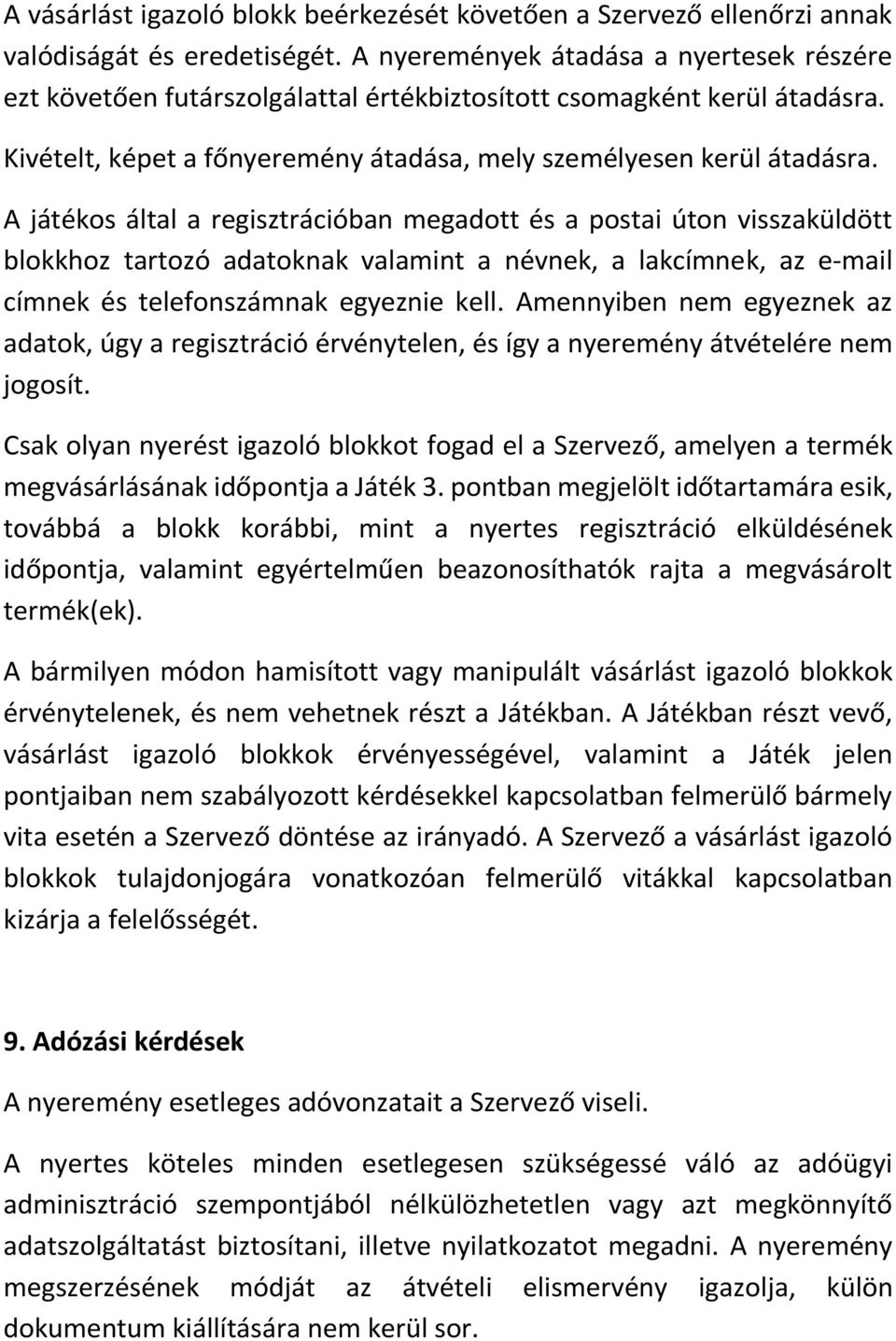 A vásárlást igazoló blokk beérkezését követően a Szervező ellenőrzi annak valódiságát és eredetiségét. A nyeremények átadása a nyertesek részére ezt követően futárszolgálattal értékbiztosított csomagként kerül átadásra. Kivételt, képet a főnyeremény átadása, mely személyesen kerül átadásra.

A játékos által a regisztrációban megadott és a postai úton visszaküldött blokkhoz tartozó adatoknak valamint a névnek, a lakcímnek, az e-mail címnek és telefonszámnak egyeznie kell. Amennyiben nem egyeznek az adatok, úgy a regisztráció érvénytelen, és így a nyeremény átvételére nem jogosít.

Csak olyan nyerést igazoló blokkot fogad el a Szervező, amelyen a termék megvásárlásának időpontja a Játék 3. pontban megjelölt időtartamára esik, továbbá a blokk korábbi, mint a nyertes regisztráció elküldésének időpontja, valamint egyértelműen beazonosíthatók rajta a megvásárolt termék(ek).

A bármilyen módon hamisított vagy manipulált vásárlást igazoló blokkok érvénytelenek, és nem vehetnek részt a Játékban. A Játékban részt vevő, vásárlást igazoló blokkok érvényességével, valamint a Játék jelen pontjaiban nem szabályozott kérdésekkel kapcsolatban felmerülő bármely vita esetén a Szervező döntése az irányadó. A Szervező a vásárlást igazoló blokkok tulajdonjogára vonatkozóan felmerülő vitákkal kapcsolatban kizárja a felelősségét.

9. Adózási kérdések

A nyeremény esetleges adóvonzatait a Szervező viseli.

A nyertes köteles minden esetlegesen szükségessé váló az adóügyi adminisztráció szempontjából nélkülözhetetlen vagy azt megkönnyítő adatszolgáltatást biztosítani, illetve nyilatkozatot megadni. A nyeremény megszerzésének módját az átvételi elismervény igazolja, külön dokumentum kiállítására nem kerül sor.